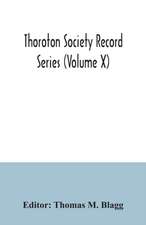 Thoroton Society Record Series (Volume X)

Editor: Thomas M. Blagg